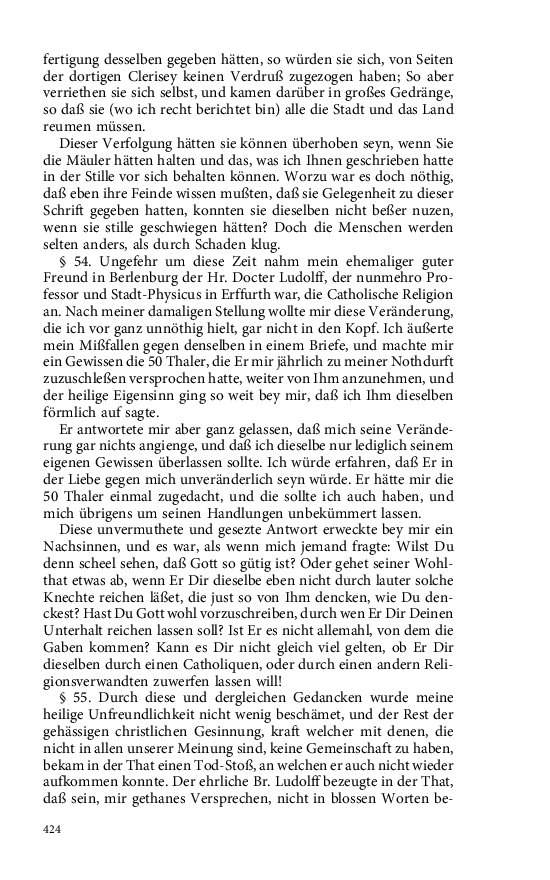 fertigung desselben gegeben hätten, so würden sie sich, von Seiten der dortigen Clerisey keinen Verdruß zugezogen haben; So aber verriethen sie sich selbst, und kamen darüber in großes Gedränge, so daß sie (wo ich recht berichtet bin) alle die Stadt und das Land reumen müssen.

Dieser Verfolgung hätten sie können überhoben seyn, wenn Sie die Mäuler hätten halten und das, was ich Ihnen geschrieben hatte in der Stille vor sich behalten können. Worzu war es doch nöthig, daß eben ihre Feinde wissen mußten, daß sie Gelegenheit zu dieser Schrift gegeben hatten, konnten sie dieselben nicht beßer nuzen, wenn sie stille geschwiegen hätten? Doch die Menschen werden selten anders, als durch Schaden klug.

§ 54. Ungefehr um diese Zeit nahm mein ehemaliger guter Freund in Berlenburg der Hr. Docter Ludolff, der nunmehro Professor und Stadt-Physicus in Erffurth war, die Catholische Religion an. Nach meiner damaligen Stellung wollte mir diese Veränderung, die ich vor ganz unnöthig hielt, gar nicht in den Kopf. Ich äußerte mein Mißfallen gegen denselben in einem Briefe, und machte mir ein Gewissen die 50 Thaler, die Er mir jährlich zu meiner Nothdurft zuzuschleßen versprochen hatte, weiter von Ihm anzunehmen, und der heilige Eigensinn ging so weit bey mir, daß ich Ihm dieselben förmlich auf sagte.

Er antwortete mir aber ganz gelassen, daß mich seine Veränderung gar nichts angienge, und daß ich dieselbe nur lediglich seinem eigenen Gewissen überlassen sollte. Ich würde erfahren, daß Er in der Liebe gegen mich unveränderlich seyn würde. Er hätte mir die 50 Thaler einmal zugedacht, und die sollte ich auch haben, und mich übrigens um seinen Handlungen unbekümmert lassen.

Diese unvermuthete und gesezte Antwort erweckte bey mir ein Nachsinnen, und es war, als wenn mich jemand fragte: Wilst Du denn scheel sehen, daß Gott so gütig ist? Oder gehet seiner Wohlthat etwas ab, wenn Er Dir dieselbe eben nicht durch lauter solche Knechte reichen läßet, die just so von Ihm dencken, wie Du denckest? Hast Du Gott wohl vorzuschreiben, durch wen Er Dir Deinen Unterhalt reichen lassen soll? Ist Er es nicht allemahl, von dem die Gaben kommen? Kann es Dir nicht gleich viel gelten, ob Er Dir dieselben durch einen Catholiquen, oder durch einen andern Religionsverwandten zuwerfen lassen will!

§ 55. Durch diese und dergleichen Gedancken wurde meine heilige Unfreundlichkeit nicht wenig beschämet, und der Rest der gehässigen christlichen Gesinnung, kraft welcher mit denen, die nicht in allen unserer Meinung sind, keine Gemeinschaft zu haben, bekam in der That einen Tod-Stoß, an welchen er auch nicht wieder aufkommen konnte. Der ehrliche Br. Ludolff bezeugte in der That, daß sein, mir gethanes Versprechen, nicht in blossen Worten be-

424